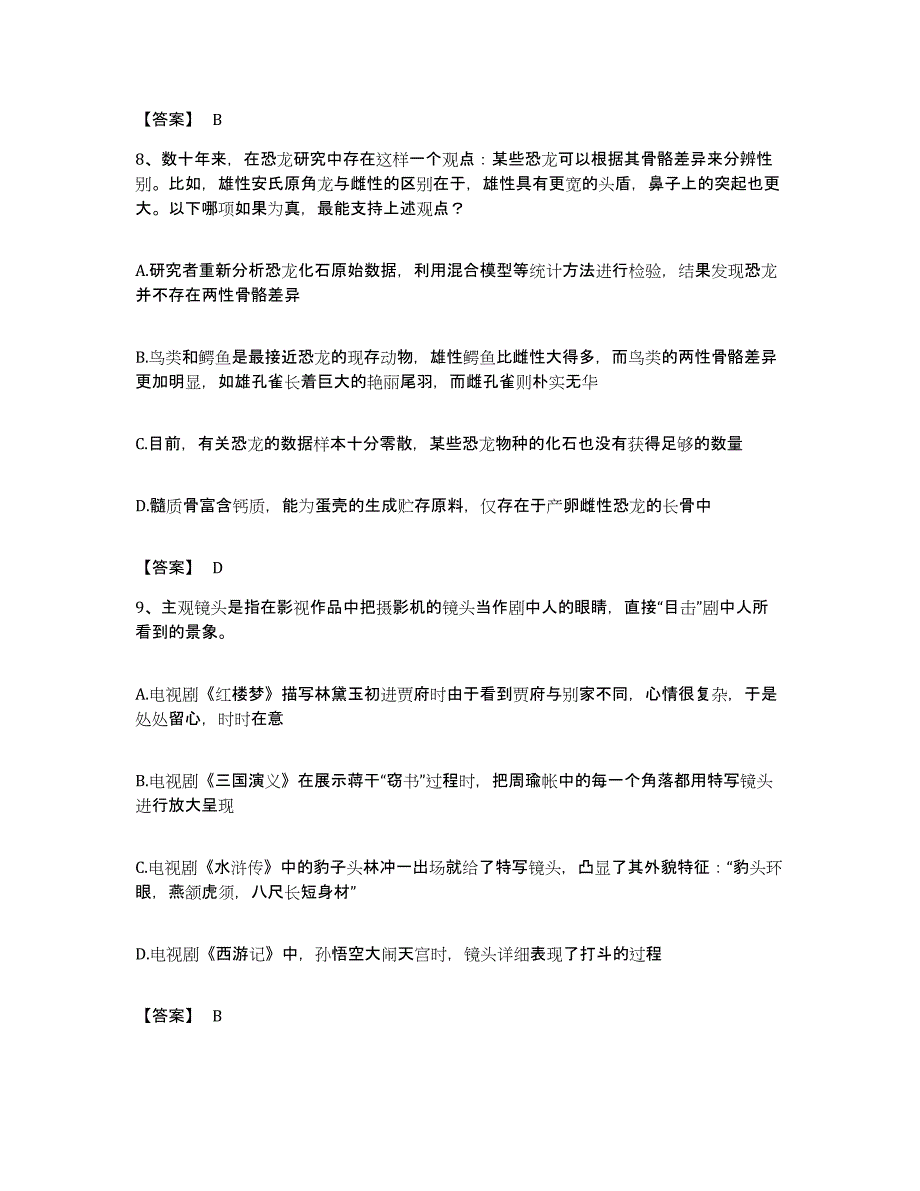 【答案】 B

8、数十年来，在恐龙研究中存在这样一个观点：某些恐龙可以根据其骨骼差异来分辨性别。比如，雄性安氏原角龙与雌性的区别在于，雄性具有更宽的头盾，鼻子上的突起也更大。以下哪项如果为真，最能支持上述观点？

A.研究者重新分析恐龙化石原始数据，利用混合模型等统计方法进行检验，结果发现恐龙并不存在两性骨骼差异

B.鸟类和鳄鱼是最接近恐龙的现存动物，雄性鳄鱼比雌性大得多，而鸟类的两性骨骼差异更加明显，如雄孔雀长着巨大的艳丽尾羽，而雌孔雀则朴实无华

C.目前，有关恐龙的数据样本十分零散，某些恐龙物种的化石也没有获得足够的数量

D.髓质骨富含钙质，能为蛋壳的生成贮存原料，仅存在于产卵雌性恐龙的长骨中

【答案】 D

9、主观镜头是指在影视作品中把摄影机的镜头当作剧中人的眼睛，直接“目击”剧中人所看到的景象。

A.电视剧《红楼梦》描写林黛玉初进贾府时由于看到贾府与别家不同，心情很复杂，于是处处留心，时时在意

B.电视剧《三国演义》在展示蒋干“窃书”过程时，把周瑜帐中的每一个角落都用特写镜头进行放大呈现

C.电视剧《水浒传》中的豹子头林冲一出场就给了特写镜头，凸显了其外貌特征：“豹头环眼，燕颔虎须，八尺长短身材”

D.电视剧《西游记》中，孙悟空大闹天宫时，镜头详细表现了打斗的过程

【答案】 B